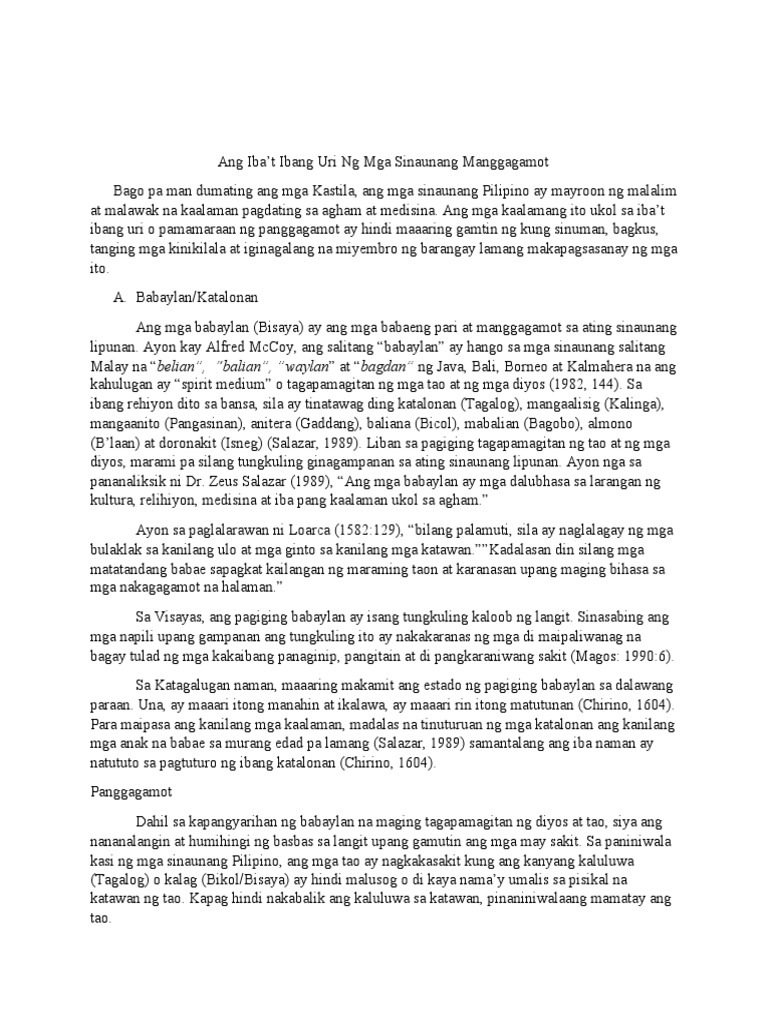 Ang Iba't Ibang Uri Ng Mga Sinaunang Manggagamot

Bago pa man dumating ang mga Kastila, ang mga sinaunang Pilipino ay mayroon ng malalim at malawak na kaalaman pagdating sa agham at medisina. Ang mga kaalamang ito ukol sa iba't ibang uri o pamamaraan ng panggagamot ay hindi maaaring gamtin ng kung sinuman, bagkus, tanging mga kinikilala at iginagalang na miyembro ng barangay lamang makapagsasanay ng mga ito.

A. Babaylan/Katalonan

Ang mga babaylan (Bisaya) ay ang mga babaeng pari at manggagamot sa ating sinaunang lipunan. Ayon kay Alfred McCoy, ang salitang "babaylan" ay hango sa mga sinaunang salitang Malay na "belian", "balian", "waylan" at "bagdan" ng Java, Bali, Borneo at Kalmahera na ang kahulugan ay "spirit medium" o tagapamagitan ng mga tao at ng mga diyos (1982, 144). Sa ibang rehiyon dito sa bansa, sila ay tinatawag ding katalonan (Tagalog), mangaalisig (Kalinga), mangaanito (Pangasinan), anitera (Gaddang), baliana (Bicol), mabalian (Bagobo), almono (B'laan) at doronakit (Isneg) (Salazar, 1989). Liban sa pagiging tagapamagitan ng tao at ng mga diyos, marami pa silang tungkuling ginagampanan sa ating sinaunang lipunan. Ayon nga sa pananaliksik ni Dr. Zeus Salazar (1989), "Ang mga babaylan ay mga dalubhasa sa larangan ng kultura, relihiyon, medisina at iba pang kaalaman ukol sa agham."

Ayon sa paglalarawan ni Loarca (1582:129), "bilang palamuti, sila ay naglalagay ng mga bulaklak sa kanilang ulo at mga ginto sa kanilang mga katawan.""Kadalasan din silang mga matatandang babae sapagkat kailangan ng maraming taon at karanasan upang maging bihasa sa mga nakagagamot na halaman."

Sa Visayas, ang pagiging babaylan ay isang tungkuling kaloob ng langit. Sinasabing ang mga napili upang gampanan ang tungkuling ito ay nakakaranas ng mga di maipaliwanag na bagay tulad ng mga kakaibang panaginip, pangitain at di pangkaraniwang sakit (Magos: 1990:6).

Sa Katagalugan naman, maaaring makamit ang estado ng pagiging babaylan sa dalawang paraan. Una, ay maaari itong manahin at ikalawa, ay maaari rin itong matutunan (Chirino, 1604). Para maipasa ang kanilang mga kaalaman, madalas na tinuturuan ng mga katalonan ang kanilang mga anak na babae sa murang edad pa lamang (Salazar, 1989) samantalang ang iba naman ay natututo sa pagtuturo ng ibang katalonan (Chirino, 1604).

Panggagamot

Dahil sa kapangyarihan ng babaylan na maging tagapamagitan ng diyos at tao, siya ang nananalangin at humihingi ng basbas sa langit upang gamutin ang mga may sakit. Sa paniniwala kasi ng mga sinaunang Pilipino, ang mga tao ay nagkakasakit kung ang kanyang kaluluwa (Tagalog) o kalag (Bikol/Bisaya) ay hindi malusog o di kaya nama'y umalis sa pisikal na katawan ng tao. Kapag hindi nakabalik ang kaluluwa sa katawan, pinaniniwalaang mamatay ang tao.